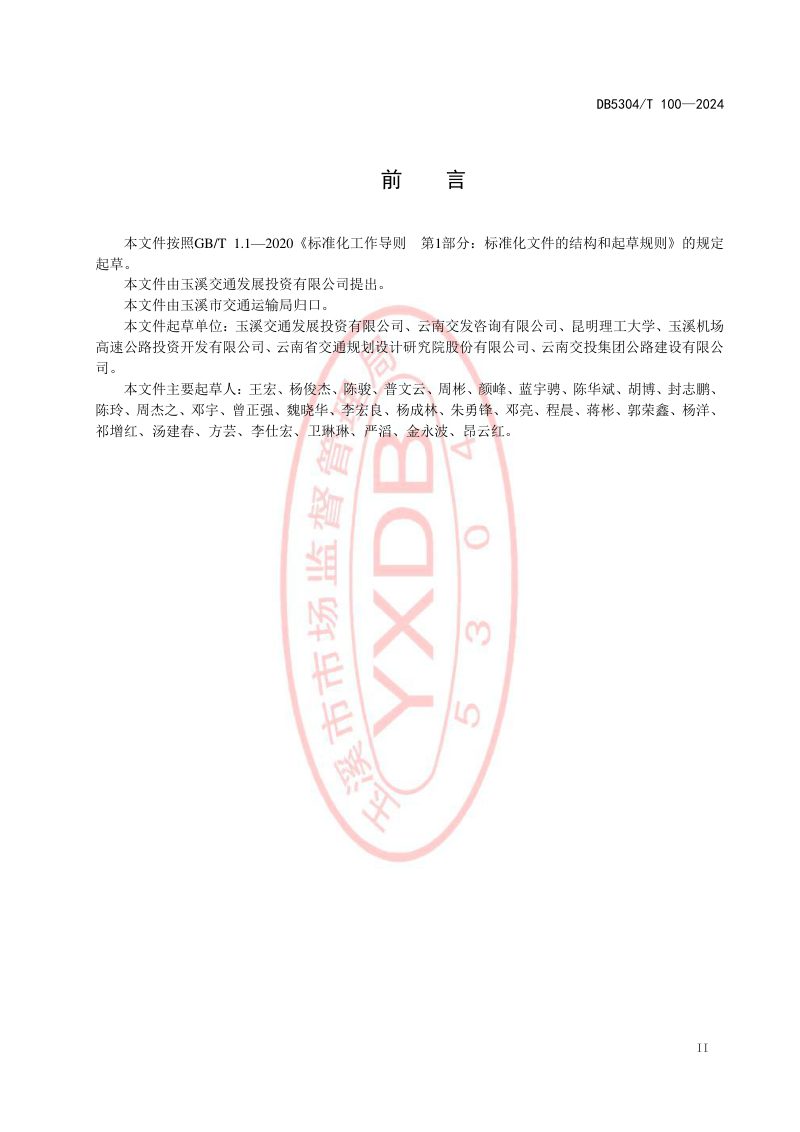 DB5304/T 100—2024

前 言

本文件按照GB/T 1.1—2020《标准化工作导则 第1部分：标准化文件的结构和起草规则》的规定起草。

本文件由玉溪交通发展投资有限公司提出。

本文件由玉溪市交通运输局归口。

本文件起草单位：玉溪交通发展投资有限公司、云南交发咨询有限公司、昆明理工大学、玉溪机场高速公路投资开发有限公司、云南省交通规划设计研究院股份有限公司、云南交投集团公路建设有限公司。

本文件主要起草人：王宏、杨俊杰、陈骏、普文云、周彬、颜峰、蓝宇骋、陈华斌、胡博、封志鹏、陈玲、周杰之、邓宇、曾正强、魏晓华、李宏良、杨成林、朱勇锋、邓亮、程晨、蒋彬、郭荣鑫、杨洋、祁增红、汤建春、方芸、李仕宏、卫琳琳、严滔、金永波、昂云红。

II

玉溪市市场监督管理局 YXDB 5304